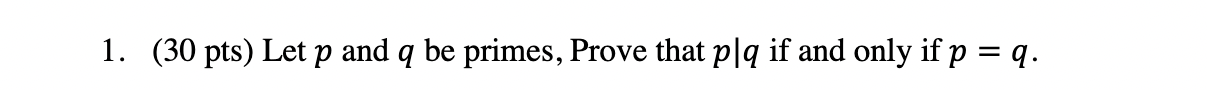 1. (30 pts) Let $p$ and $q$ be primes, Prove that $p|q$ if and only if $p = q$.